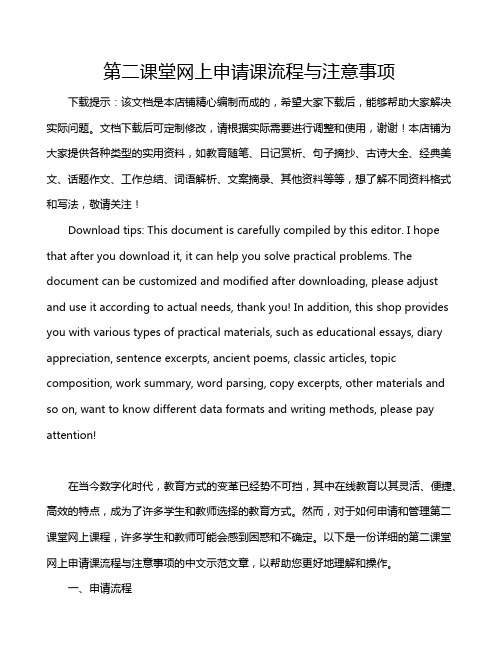 第二课堂网上申请课流程与注意事项

下载提示：该文档是本店铺精心编制而成的，希望大家下载后，能够帮助大家解决实际问题。文档下载后可定制修改，请根据实际需要进行调整和使用，谢谢！本店铺为大家提供各种类型的实用资料，如教育随笔、日记赏析、句子摘抄、古诗大全、经典美文、话题作文、工作总结、词语解析、文案摘录、其他资料等等，想了解不同资料格式和写法，敬请关注！

Download tips: This document is carefully compiled by this editor. I hope that after you download it, it can help you solve practical problems. The document can be customized and modified after downloading, please adjust and use it according to actual needs, thank you! In addition, this shop provides you with various types of practical materials, such as educational essays, diary appreciation, sentence excerpts, ancient poems, classic articles, topic composition, work summary, word parsing, copy excerpts, other materials and so on, want to know different data formats and writing methods, please pay attention!

在当今数字化时代，教育方式的变革已经势不可挡，其中在线教育以其灵活、便捷、高效的特点，成为了许多学生和教师选择的教育方式。然而，对于如何申请和管理第二课堂网上课程，许多学生和教师可能会感到困惑和不确定。以下是一份详细的第二课堂网上申请课流程与注意事项的中文示范文章，以帮助您更好地理解和操作。

一、申请流程